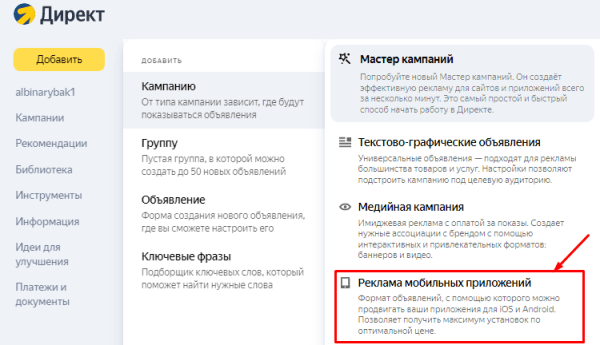 Директ

Добавить

albinarybak1

Кампании

Рекомендации

Библиотека

Инструменты

Информация

Идеи для улучшения

Платежи и документы

ДОБАВИТЬ

Кампанию
От типа кампании зависит, где будут показываться объявления

Группу
Пустая группа, в которой можно создать до 50 новых объявлений

Объявление
Форма создания нового объявления, где вы сможете настроить его

Ключевые фразы
Подборщик ключевых слов, который поможет найти нужные слова

Мастер кампаний
Попробуйте новый Мастер кампаний. Он создаёт эффективную рекламу для сайтов и приложений всего за несколько минут. Это самый простой и быстрый способ начать работу в Директе.

Текстово-графические объявления
Универсальные объявления — подходят для рекламы большинства товаров и услуг. Настройки позволяют подстроить кампанию под целевую аудиторию.

Медийная кампания
Имиджевая реклама с оплатой за показы. Создает нужные ассоциации с брендом с помощью интерактивных и привлекательных форматов: баннеров и видео.

Реклама мобильных приложений
Формат объявлений, с помощью которого можно продвигать ваши приложения для iOS и Android. Позволяет получить максимум установок по оптимальной цене.